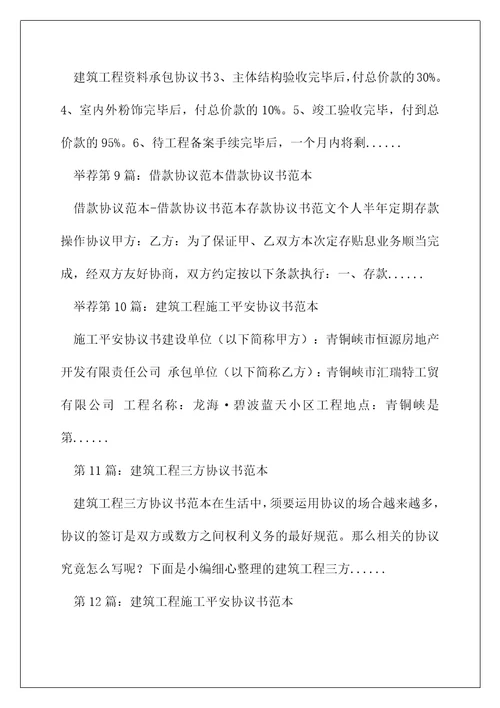 建筑工程资料承包协议书3、主体结构验收完毕后，付总价款的30%。4、室内外粉饰完毕后，付总价款的10%。5、竣工验收完毕，付到总价款的95%。6、待工程备案手续完毕后，一个月内将剩......

举荐第9篇：借款协议范本借款协议书范本

借款协议范本-借款协议书范本存款协议书范文个人半年定期存款操作协议甲方：乙方：为了保证甲、乙双方本次定存贴息业务顺当完成，经双方友好协商，双方约定按以下条款执行：一、存款......

举荐第10篇：建筑工程施工平安协议书范本

施工平安协议书建设单位（以下简称甲方）：青铜峡市恒源房地产开发有限责任公司 承包单位（以下简称乙方）：青铜峡市汇瑞特工贸有限公司 工程名称：龙海·碧波蓝天小区工程地点：青铜峡是第......

第11篇：建筑工程三方协议书范本

建筑工程三方协议书范本在生活中，须要运用协议的场合越来越多，协议的签订是双方或数方之间权利义务的最好规范。那么相关的协议究竟怎么写呢？下面是小编细心整理的建筑工程三方......

第12篇：建筑工程施工平安协议书范本